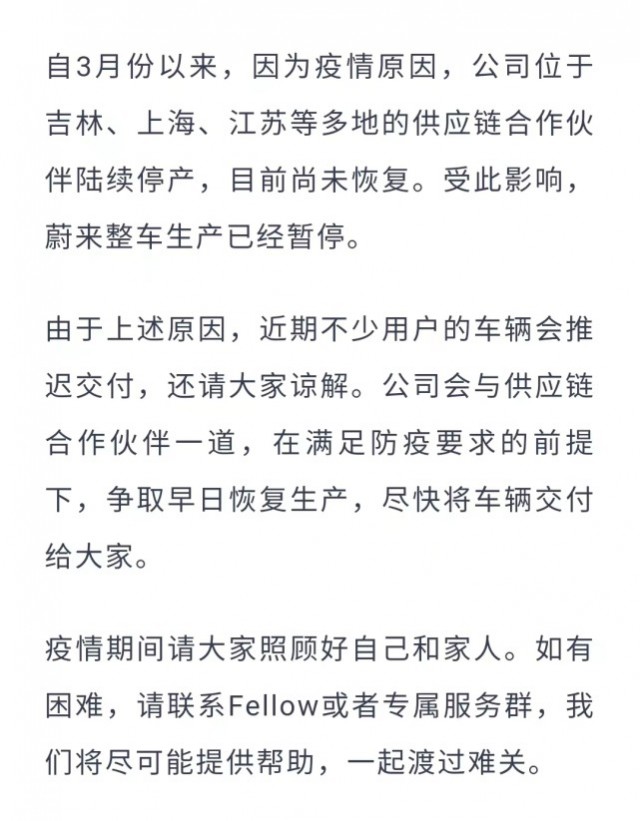 自3月份以来，因为疫情原因，公司位于吉林、上海、江苏等多地的供应链合作伙伴陆续停产，目前尚未恢复。受此影响，蔚来整车生产已经暂停。

由于上述原因，近期不少用户的车辆会推迟交付，还请大家谅解。公司会与供应链合作伙伴一道，在满足防疫要求的前提下，争取早日恢复生产，尽快将车辆交付给大家。

疫情期间请大家照顾好自己和家人。如有困难，请联系Fellow或者专属服务群，我们将尽可能提供帮助，一起渡过难关。